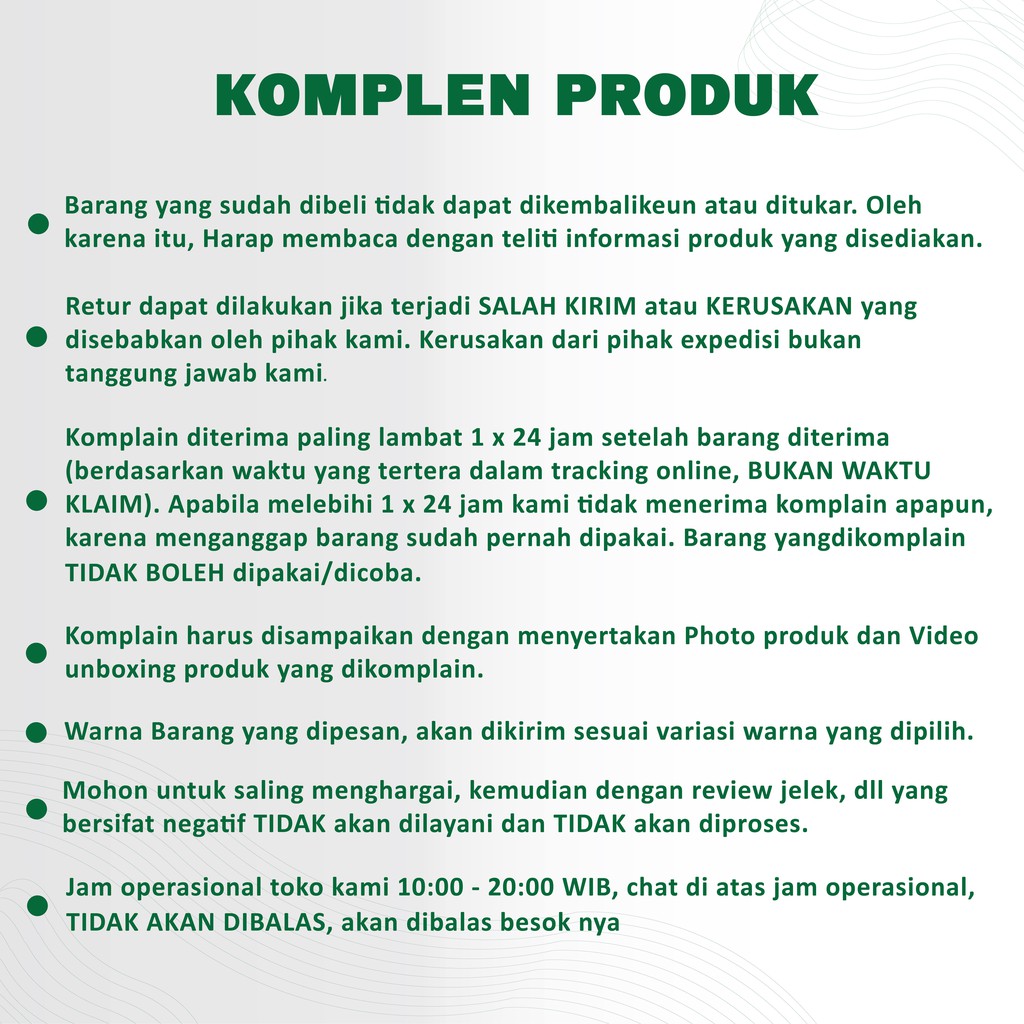 KOMPLEN PRODUK

• Barang yang sudah dibeli tidak dapat dikembalikeun atau ditukar. Oleh karena itu, Harap membaca dengan teliti informasi produk yang disediakan.

• Retur dapat dilakukan jika terjadi SALAH KIRIM atau KERUSAKAN yang disebabkan oleh pihak kami. Kerusakan dari pihak expedisi bukan tanggung jawab kami.

• Komplain diterima paling lambat 1 x 24 jam setelah barang diterima (berdasarkan waktu yang tertera dalam tracking online, BUKAN WAKTU KLAIM). Apabila melebihi 1 x 24 jam kami tidak menerima komplain apapun, karena menganggap barang sudah pernah dipakai. Barang yangdikomplain TIDAK BOLEH dipakai/dicoba.

• Komplain harus disampaikan dengan menyertakan Photo produk dan Video unboxing produk yang dikomplain.

• Warna Barang yang dipesan, akan dikirim sesuai variasi warna yang dipilih.

• Mohon untuk saling menghargai, kemudian dengan review jelek, dll yang bersifat negatif TIDAK akan dilayani dan TIDAK akan diproses.

• Jam operasional toko kami 10:00 - 20:00 WIB, chat di atas jam operasional, TIDAK AKAN DIBALAS, akan dibalas besok nya